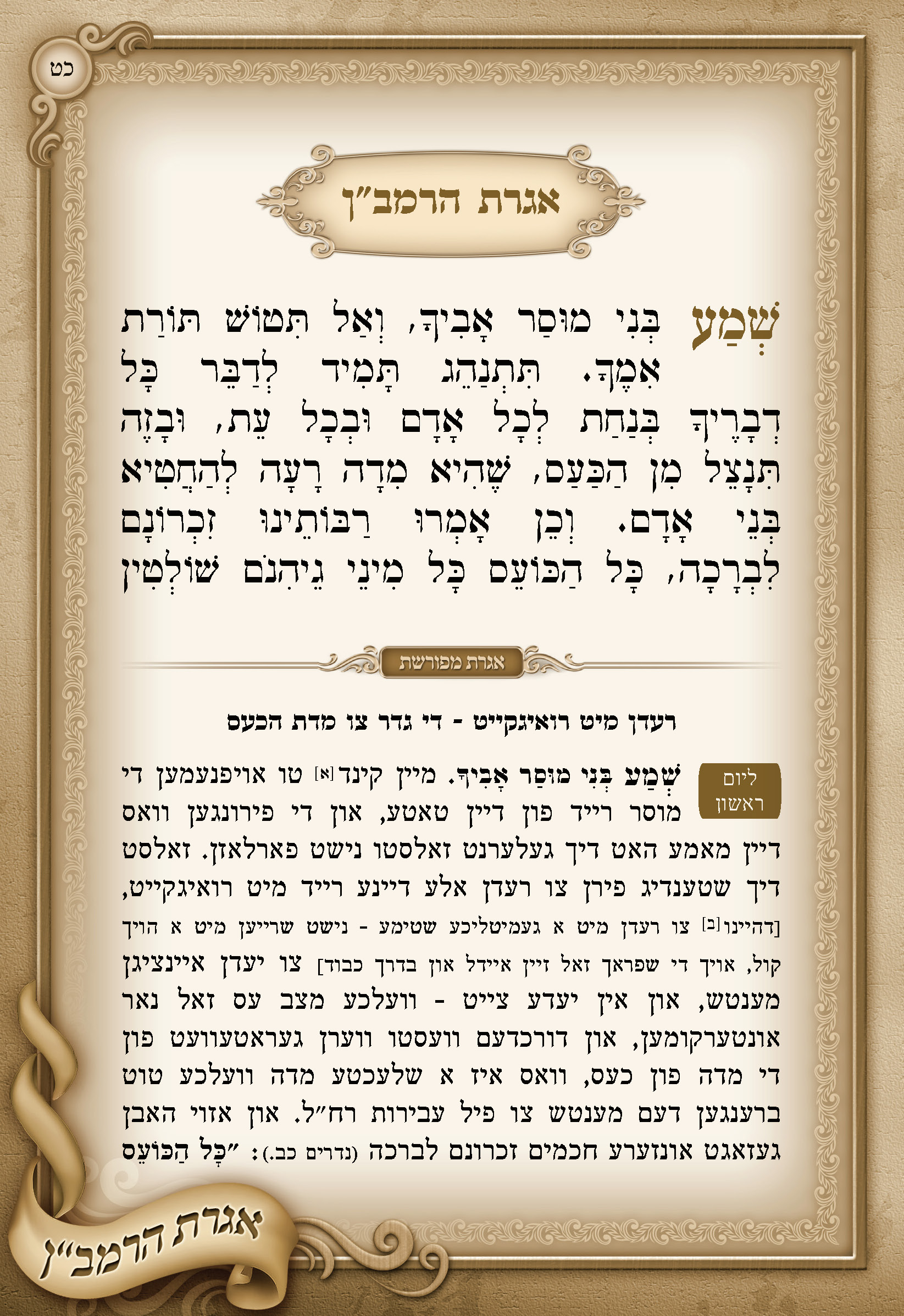 כט

אגרת הרמב"ן

שְׁמַע בְּנִי מוּסַר אָבִיךָ, וְאַל תִּטּוֹשׁ תּוֹרַת אִמֶּךָ. תִּתְנַהֵג תָּמִיד לְדַבֵּר כָּל דְּבָרֶיךָ בְּנַחַת לְכָל אָדָם וּבְכָל עֵת, וּבָזֶה תִּנָּצֵל מִן הַכַּעַס, שֶׁהִיא מִדָּה רָעָה לְהַחֲטִיא בְּנֵי אָדָם. וְכֵן אָמְרוּ רַבּוֹתֵינוּ זִכְרוֹנָם לִבְרָכָה, כָּל הַכּוֹעֵס כָּל מִינֵי גֵיהִנֹּם שׁוֹלְטִין

אגרת מפורשת

רעדן מיט רואיגקייט - די גדר צו מדת הכעס

ליום ראשון

שְׁמַע בְּנִי מוּסַר אָבִיךָ. מיין קינד[א] טו אויפנעמען די מוסר רייד פון דיין טאטע, און די פירונגען וואס דיין מאמע האט דיך געלערנט זאלסטו נישט פארלאזן. זאלסט דיך שטענדיג פירן צו רעדן אלע דיינע רייד מיט רואיגקייט, [דהיינו[ב] צו רעדן מיט א געמיטליכע שטימע - נישט שרייען מיט א הויך קול, אויך די שפראך זאל זיין איידל און בדרך כבוד] צו יעדן איינציגן מענטש, און אין יעדע צייט - וועלכע מצב עס זאל נאר אונטערקומען, און דורכדעם וועסטו ווערן געראטעוועט פון די מדה פון כעס, וואס איז א שלעכטע מדה וועלכע טוט ברענגען דעם מענטש צו פיל עבירות רח"ל. און אזוי האבן געזאגט אונזערע חכמים זכרונם לברכה (נדרים כב.): "כָּל הַכּוֹעֵס

אגרת הרמב"ן